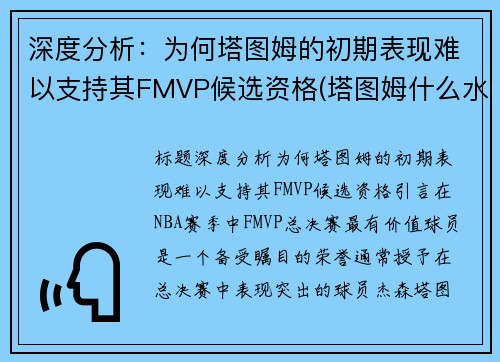 深度分析：为何塔图姆的初期表现难以支持其FMVP候选资格(塔图姆什么水

标题深度分析为何塔图姆的初期表现难以支持其FMVP候选资格引言在NBA赛季中FMVP总决赛最有价值球员是一个备受瞩目的荣誉通常授予在总决赛中表现突出的球员杰森塔图